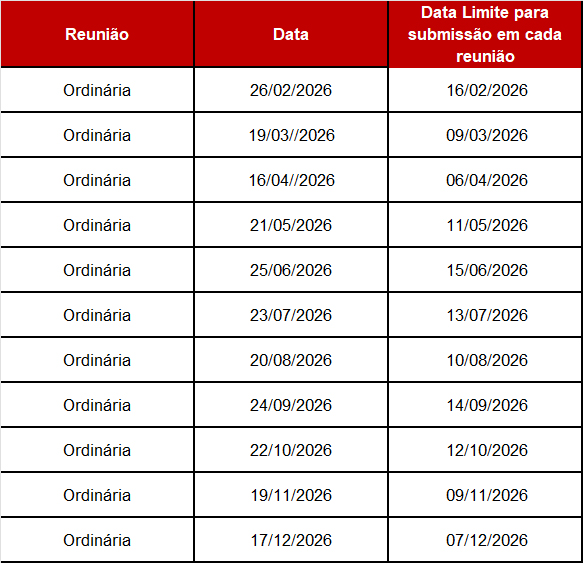 | Reunião | Data | Data Limite para submissão em cada reunião |
|---|---|---|
| Ordinária | 26/02/2026 | 16/02/2026 |
| Ordinária | 19/03//2026 | 09/03/2026 |
| Ordinária | 16/04//2026 | 06/04/2026 |
| Ordinária | 21/05/2026 | 11/05/2026 |
| Ordinária | 25/06/2026 | 15/06/2026 |
| Ordinária | 23/07/2026 | 13/07/2026 |
| Ordinária | 20/08/2026 | 10/08/2026 |
| Ordinária | 24/09/2026 | 14/09/2026 |
| Ordinária | 22/10/2026 | 12/10/2026 |
| Ordinária | 19/11/2026 | 09/11/2026 |
| Ordinária | 17/12/2026 | 07/12/2026 |